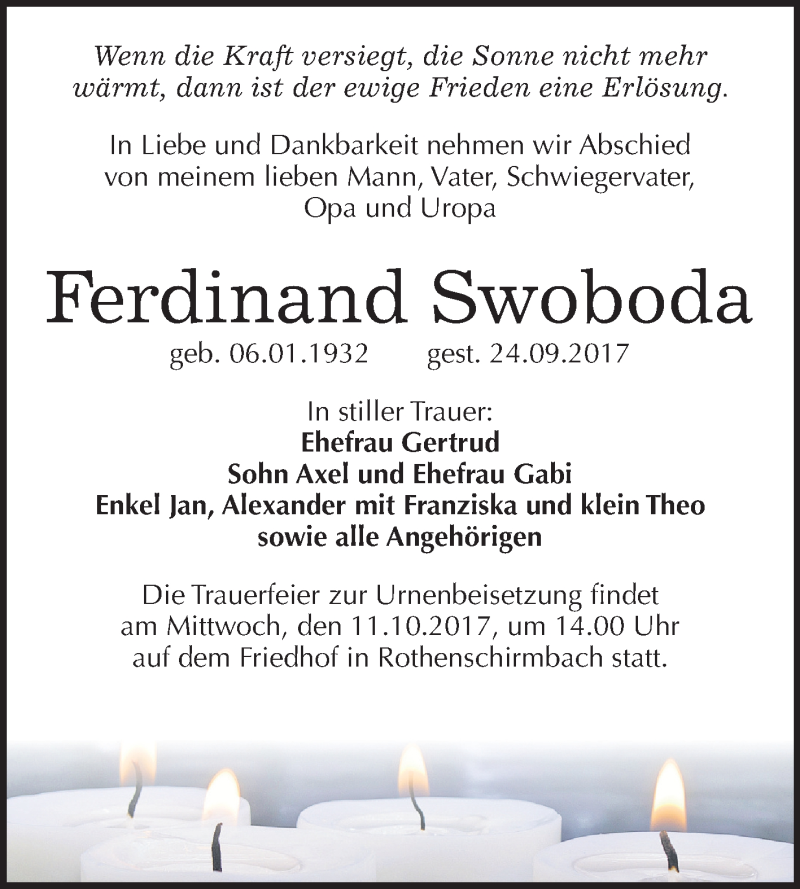 Wenn die Kraft versiegt, die Sonne nicht mehr wärmt, dann ist der ewige Frieden eine Erlösung.

In Liebe und Dankbarkeit nehmen wir Abschied von meinem lieben Mann, Vater, Schwiegervater, Opa und Uropa

Ferdinand Swoboda

geb. 06.01.1932 gest. 24.09.2017

In stiller Trauer:
Ehefrau Gertrud
Sohn Axel und Ehefrau Gabi
Enkel Jan, Alexander mit Franziska und klein Theo
sowie alle Angehörigen

Die Trauerfeier zur Urnenbeisetzung findet am Mittwoch, den 11.10.2017, um 14.00 Uhr auf dem Friedhof in Rothenschirmbach statt.